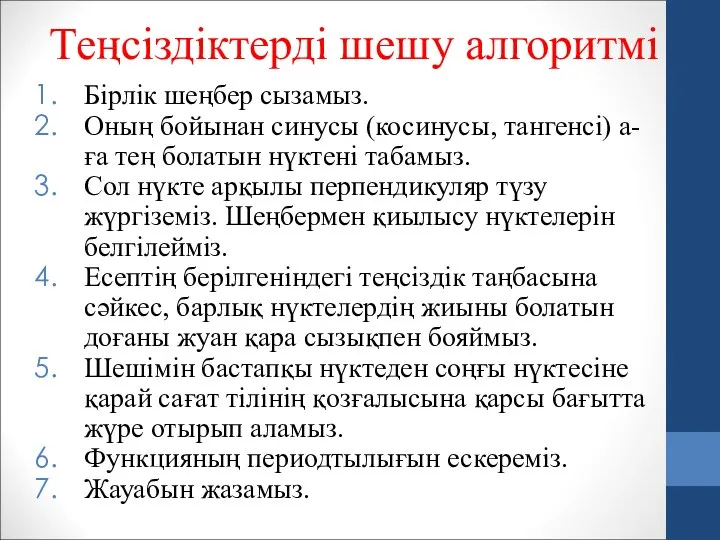 Теңсіздіктерді шешу алгоритмі

1. Бірлік шеңбер сызамыз.
2. Оның бойынан синусы (косинусы, тангенсі) а-ға тең болатын нүктені табамыз.
3. Сол нүкте арқылы перпендикуляр түзу жүргіземіз. Шеңбермен қиылысу нүктелерін белгілейміз.
4. Есептің берілгеніндегі теңсіздік таңбасына сәйкес, барлық нүктелердің жиыны болатын доғаны жуан қара сызықпен бояймыз.
5. Шешімін бастапқы нүктеден соңғы нүктесіне қарай сағат тілінің қозғалысына қарсы бағытта жүре отырып аламыз.
6. Функцияның периодтылығын ескереміз.
7. Жауабын жазамыз.